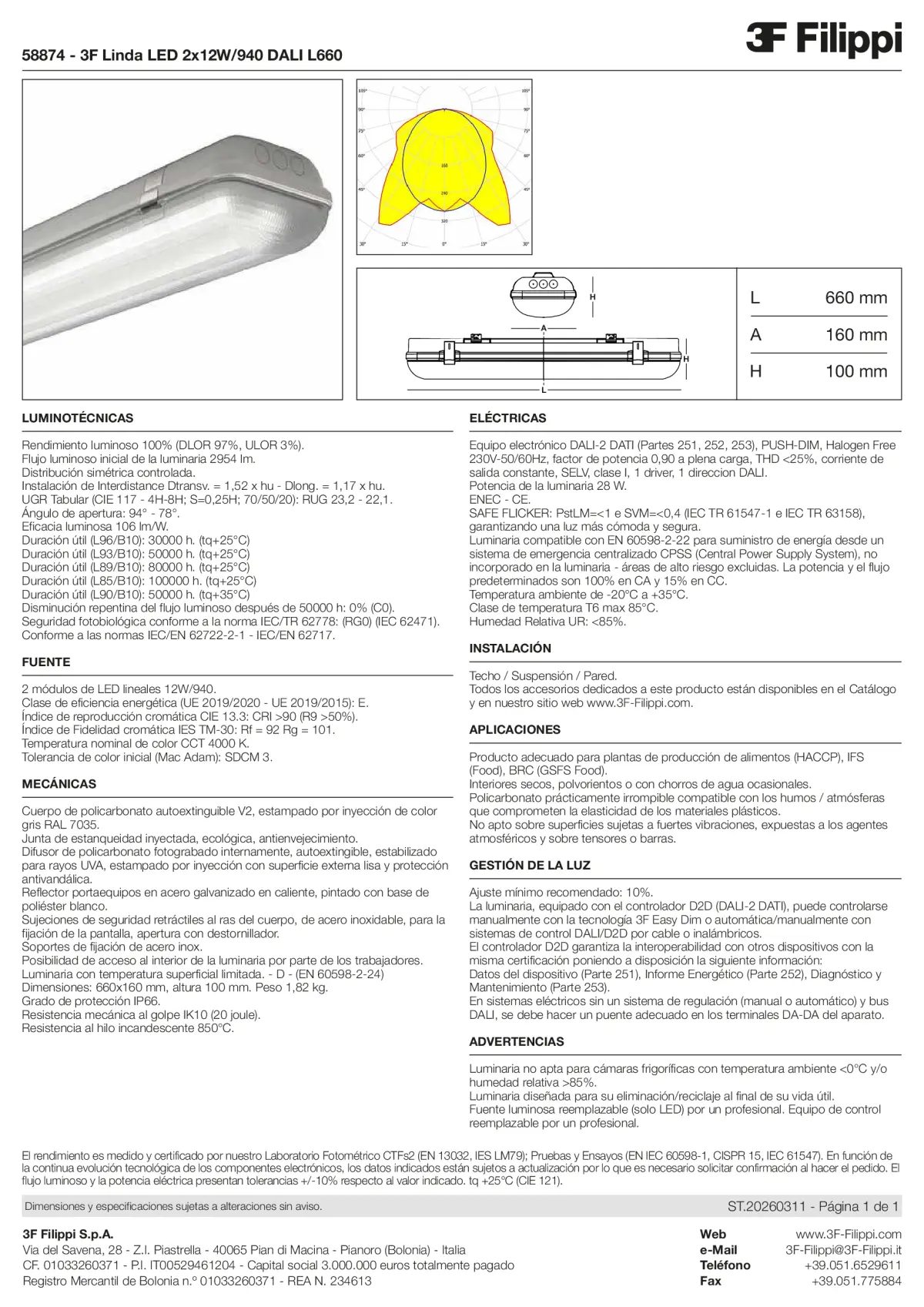 58874 - 3F Linda LED 2x12W/940 DALI L660

3F Filippi

105° 105° 90° 90° 75° 75° 60° 60° 45° 45° 160 240 320 30° 15° 0° 15° 30°

H A H L

| L | 660 mm |
|---|---|
| A | 160 mm |
| H | 100 mm |

LUMINOTÉCNICAS

Rendimiento luminoso 100% (DLOR 97%, ULOR 3%).
Flujo luminoso inicial de la luminaria 2954 lm.
Distribución simétrica controlada.
Instalación de Interdistance Dtransv. = 1,52 x hu - Dlong. = 1,17 x hu.
UGR Tabular (CIE 117 - 4H-8H; S=0,25H; 70/50/20): RUG 23,2 - 22,1.
Ángulo de apertura: 94° - 78°.
Eficacia luminosa 106 lm/W.
Duración útil (L96/B10): 30000 h. (tq+25°C)
Duración útil (L93/B10): 50000 h. (tq+25°C)
Duración útil (L89/B10): 80000 h. (tq+25°C)
Duración útil (L85/B10): 100000 h. (tq+25°C)
Duración útil (L90/B10): 50000 h. (tq+35°C)
Disminución repentina del flujo luminoso después de 50000 h: 0% (C0).
Seguridad fotobiológica conforme a la norma IEC/TR 62778: (RG0) (IEC 62471).
Conforme a las normas IEC/EN 62722-2-1 - IEC/EN 62717.

FUENTE

2 módulos de LED lineales 12W/940.
Clase de eficiencia energética (UE 2019/2020 - UE 2019/2015): E.
Índice de reproducción cromática CIE 13.3: CRI >90 (R9 >50%).
Índice de Fidelidad cromática IES TM-30: Rf = 92 Rg = 101.
Temperatura nominal de color CCT 4000 K.
Tolerancia de color inicial (Mac Adam): SDCM 3.

MECÁNICAS

Cuerpo de policarbonato autoextinguible V2, estampado por inyección de color gris RAL 7035.
Junta de estanqueidad inyectada, ecológica, antienvejecimiento.
Difusor de policarbonato fotograbado internamente, autoextingible, estabilizado para rayos UVA, estampado por inyección con superficie externa lisa y protección antivandálica.
Reflector portaequipos en acero galvanizado en caliente, pintado con base de poliéster blanco.
Sujeciones de seguridad retráctiles al ras del cuerpo, de acero inoxidable, para la fijación de la pantalla, apertura con destornillador.
Soportes de fijación de acero inox.
Posibilidad de acceso al interior de la luminaria por parte de los trabajadores.
Luminaria con temperatura superficial limitada. - D - (EN 60598-2-24)
Dimensiones: 660x160 mm, altura 100 mm. Peso 1,82 kg.
Grado de protección IP66.
Resistencia mecánica al golpe IK10 (20 joule).
Resistencia al hilo incandescente 850°C.

ELÉCTRICAS

Equipo electrónico DALI-2 DATI (Partes 251, 252, 253), PUSH-DIM, Halogen Free 230V-50/60Hz, factor de potencia 0,90 a plena carga, THD <25%, corriente de salida constante, SELV, clase I, 1 driver, 1 direccion DALI.
Potencia de la luminaria 28 W.
ENEC - CE.
SAFE FLICKER: PstLM=<1 e SVM=<0,4 (IEC TR 61547-1 e IEC TR 63158), garantizando una luz más cómoda y segura.
Luminaria compatible con EN 60598-2-22 para suministro de energía desde un sistema de emergencia centralizado CPSS (Central Power Supply System), no incorporado en la luminaria - áreas de alto riesgo excluidas. La potencia y el flujo predeterminados son 100% en CA y 15% en CC.
Temperatura ambiente de -20°C a +35°C.
Clase de temperatura T6 max 85°C.
Humedad Relativa UR: <85%.

INSTALACIÓN

Techo / Suspensión / Pared.
Todos los accesorios dedicados a este producto están disponibles en el Catálogo y en nuestro sitio web www.3F-Filippi.com.

APLICACIONES

Producto adecuado para plantas de producción de alimentos (HACCP), IFS (Food), BRC (GSFS Food).
Interiores secos, polvorientos o con chorros de agua ocasionales.
Policarbonato prácticamente irrompible compatible con los humos / atmósferas que comprometen la elasticidad de los materiales plásticos.
No apto sobre superficies sujetas a fuertes vibraciones, expuestas a los agentes atmosféricos y sobre tensores o barras.

GESTIÓN DE LA LUZ

Ajuste mínimo recomendado: 10%.
La luminaria, equipado con el controlador D2D (DALI-2 DATI), puede controlarse manualmente con la tecnología 3F Easy Dim o automática/manualmente con sistemas de control DALI/D2D por cable o inalámbricos.
El controlador D2D garantiza la interoperabilidad con otros dispositivos con la misma certificación poniendo a disposición la siguiente información:
Datos del dispositivo (Parte 251), Informe Energético (Parte 252), Diagnóstico y Mantenimiento (Parte 253).
En sistemas eléctricos sin un sistema de regulación (manual o automático) y bus DALI, se debe hacer un puente adecuado en los terminales DA-DA del aparato.

ADVERTENCIAS

Luminaria no apta para cámaras frigoríficas con temperatura ambiente <0°C y/o humedad relativa >85%.
Luminaria diseñada para su eliminación/reciclaje al final de su vida útil.
Fuente luminosa reemplazable (solo LED) por un profesional. Equipo de control reemplazable por un profesional.

El rendimiento es medido y certificado por nuestro Laboratorio Fotométrico CTFs2 (EN 13032, IES LM79); Pruebas y Ensayos (EN IEC 60598-1, CISPR 15, IEC 61547). En función de la continua evolución tecnológica de los componentes electrónicos, los datos indicados están sujetos a actualización por lo que es necesario solicitar confirmación al hacer el pedido. El flujo luminoso y la potencia eléctrica presentan tolerancias +/-10% respecto al valor indicado. tq +25°C (CIE 121).

Dimensiones y especificaciones sujetas a alteraciones sin aviso.
ST.20260311 - Página 1 de 1

3F Filippi S.p.A.
Via del Savena, 28 - Z.I. Piastrella - 40065 Pian di Macina - Pianoro (Bolonia) - Italia
CF. 01033260371 - P.I. IT00529461204 - Capital social 3.000.000 euros totalmente pagado
Registro Mercantil de Bolonia n.º 01033260371 - REA N. 234613

Web www.3F-Filippi.com
e-Mail 3F-Filippi@3F-Filippi.it
Teléfono +39.051.6529611
Fax +39.051.775884